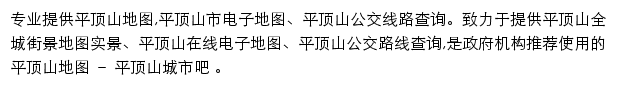 专业提供平顶山地图,平顶山市电子地图、平顶山公交线路查询。致力于提供平顶山全城街景地图实景、平顶山在线电子地图、平顶山公交路线查询,是政府机构推荐使用的平顶山地图 - 平顶山城市吧 。